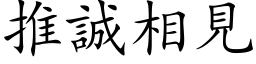 推誠相見